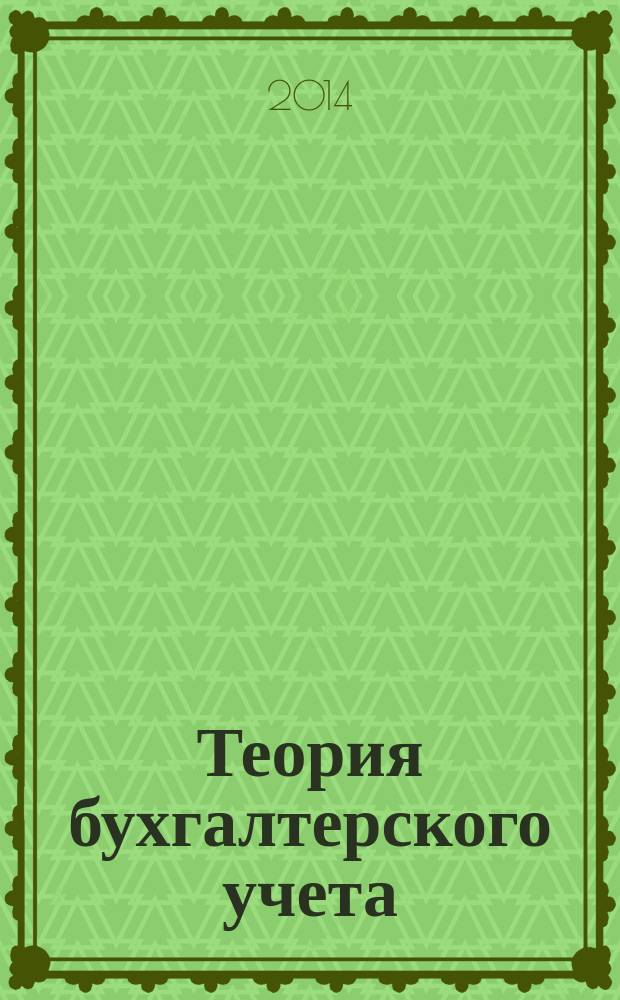 2014

Теория бухгалтерского учета